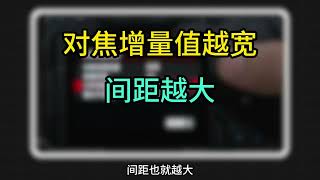 对焦增量值越宽

间距越大

间距也就越大